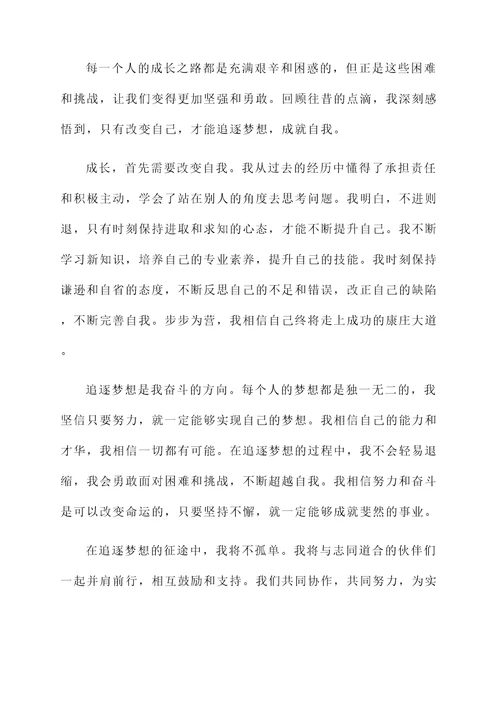 每一个人的成长之路都是充满艰辛和困惑的，但正是这些困难和挑战，让我们变得更加坚强和勇敢。回顾往昔的点滴，我深刻感悟到，只有改变自己，才能追逐梦想，成就自我。

成长，首先需要改变自我。我从过去的经历中懂得了承担责任和积极主动，学会了站在别人的角度去思考问题。我明白，不进则退，只有时刻保持进取和求知的心态，才能不断提升自己。我不断学习新知识，培养自己的专业素养，提升自己的技能。我时刻保持谦逊和自省的态度，不断反思自己的不足和错误，改正自己的缺陷，不断完善自我。步步为营，我相信自己终将走上成功的康庄大道。

追逐梦想是我奋斗的方向。每个人的梦想都是独一无二的，我坚信只要努力，就一定能够实现自己的梦想。我相信自己的能力和才华，我相信一切都有可能。在追逐梦想的过程中，我不会轻易退缩，我会勇敢面对困难和挑战，不断超越自我。我相信努力和奋斗是可以改变命运的，只要坚持不懈，就一定能够成就斐然的事业。

在追逐梦想的征途中，我将不孤单。我将与志同道合的伙伴们一起并肩前行，相互鼓励和支持。我们共同协作，共同努力，为实